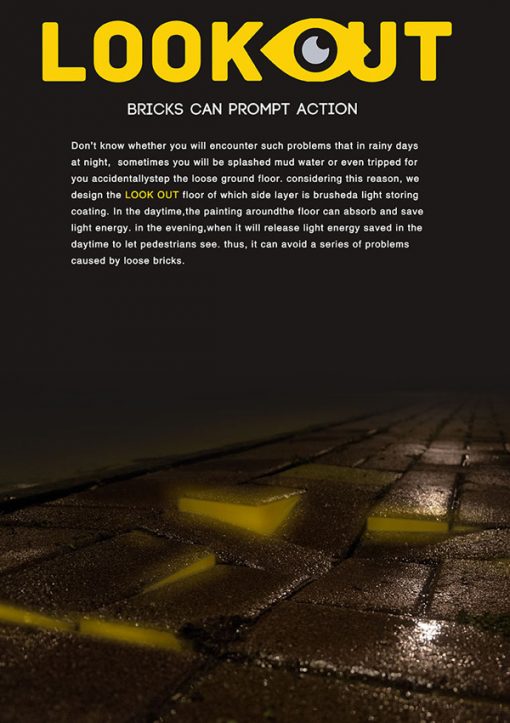 LOOKOUT

BRICKS CAN PROMPT ACTION

Don't know whether you will encounter such problems that in rainy days at night,  sometimes you will be splashed mud water or even tripped for you accidentallystep the loose ground floor. considering this reason, we design the LOOK OUT floor of which side layer is brusheda light storing coating. In the daytime,the painting aroundthe floor can absorb and save light energy. in the evening,when it will release light energy saved in the daytime to let pedestrians see. thus, it can avoid a series of problems caused by loose bricks.